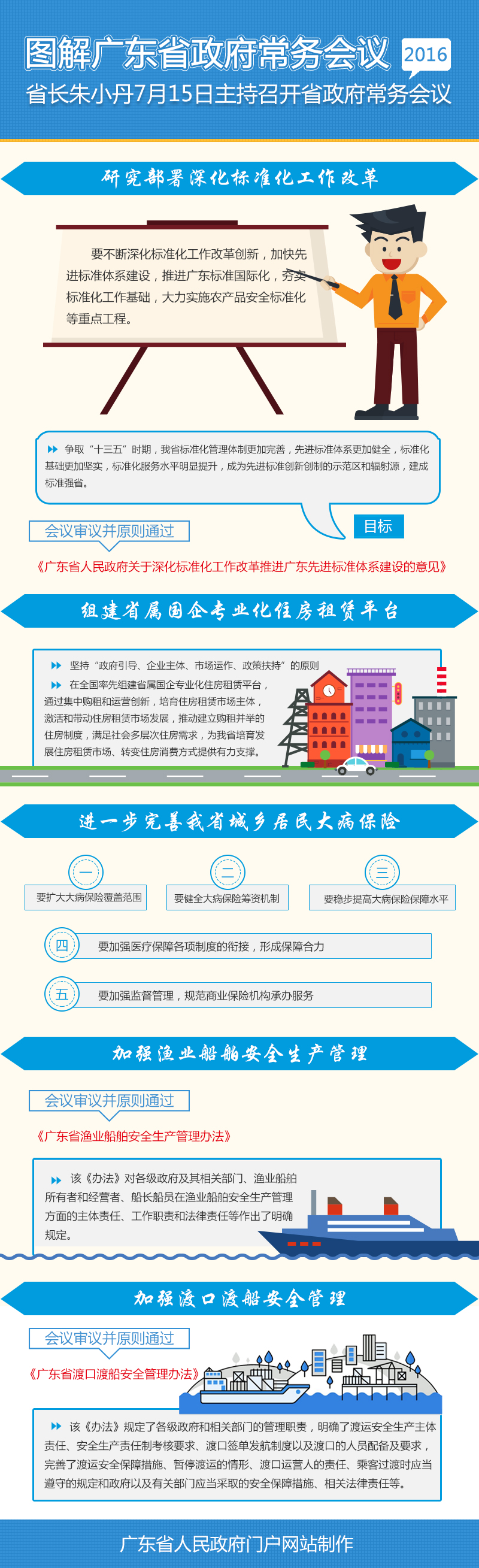 图解广东省政府常务会议 2016

省长朱小丹7月15日主持召开省政府常务会议

研究部署深化标准化工作改革

要不断深化标准化工作改革创新，加快先进标准体系建设，推进广东标准国际化，夯实标准化工作基础，大力实施农产品安全标准化等重点工程。

争取“十三五”时期，我省标准化管理体制更加完善，先进标准体系更加健全，标准化基础更加坚实，标准化服务水平明显提升，成为先进标准创新创制的示范区和辐射源，建成标准强省。

目标

会议审议并原则通过

《广东省人民政府关于深化标准化工作改革推进广东先进标准体系建设的意见》

组建省属国企专业化住房租赁平台

坚持“政府引导、企业主体、市场运作、政策扶持”的原则

在全国率先组建省属国企专业化住房租赁平台，通过集中购租和运营创新，培育住房租赁市场主体，激活和带动住房租赁市场发展，推动建立购租并举的住房制度，满足社会多层次住房需求，为我省培育发展住房租赁市场、转变住房消费方式提供有力支撑。

进一步完善我省城乡居民大病保险

一
要扩大大病保险覆盖范围

二
要健全大病保险筹资机制

三
要稳步提高大病保险保障水平

四
要加强医疗保障各项制度的衔接，形成保障合力

五
要加强监督管理，规范商业保险机构承办服务

加强渔业船舶安全生产管理

会议审议并原则通过

《广东省渔业船舶安全生产管理办法》

该《办法》对各级政府及其相关部门、渔业船舶所有者和经营者、船长船员在渔业船舶安全生产管理方面的主体责任、工作职责和法律责任等作出了明确规定。

加强渡口渡船安全管理

会议审议并原则通过

《广东省渡口渡船安全管理办法》

该《办法》规定了各级政府和相关部门的管理职责，明确了渡运安全生产主体责任、安全生产责任制考核要求、渡口签单发航制度以及渡口的人员配备及要求，完善了渡运安全保障措施、暂停渡运的情形、渡口运营人的责任、乘客过渡时应当遵守的规定和政府以及有关部门应当采取的安全保障措施、相关法律责任等。

广东省人民政府门户网站制作